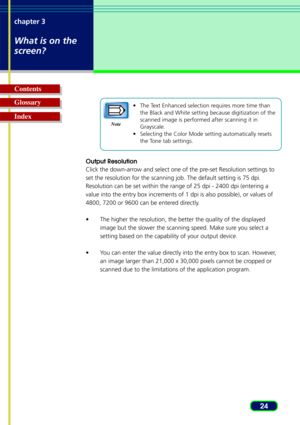 chapter 3

What is on the screen?

Contents

Glossary

Index

Note

• The Text Enhanced selection requires more time than the Black and White setting because digitization of the scanned image is performed after scanning it in Grayscale.
• Selecting the Color Mode setting automatically resets the Tone tab settings.

Output Resolution
Click the down-arrow and select one of the pre-set Resolution settings to set the resolution for the scanning job. The default setting is 75 dpi. Resolution can be set within the range of 25 dpi - 2400 dpi (entering a value into the entry box increments of 1 dpi is also possible), or values of 4800, 7200 or 9600 can be entered directly.

• The higher the resolution, the better the quality of the displayed image but the slower the scanning speed. Make sure you select a setting based on the capability of your output device.

• You can enter the value directly into the entry box to scan. However, an image larger than 21,000 x 30,000 pixels cannot be cropped or scanned due to the limitations of the application program.

24